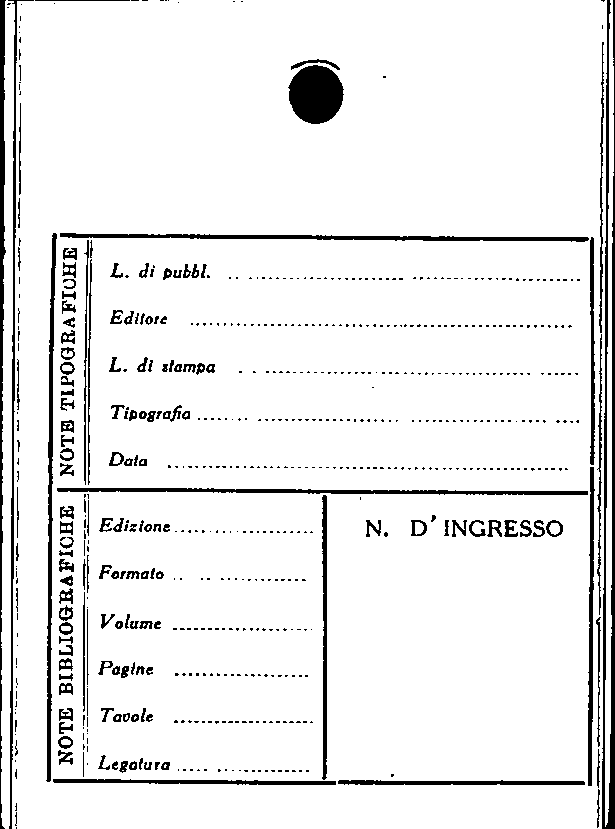 NOTE TIPOGRAFICHE

L. di pubbl. ____

Editore ____

L. di stampa ____

Tipografia ____

Data ____

NOTE BIBLIOGRAFICHE

Edizione ____

Formato ____

Volume ____

Pagine ____

Tavole ____

Legatura ____

N. D'INGRESSO